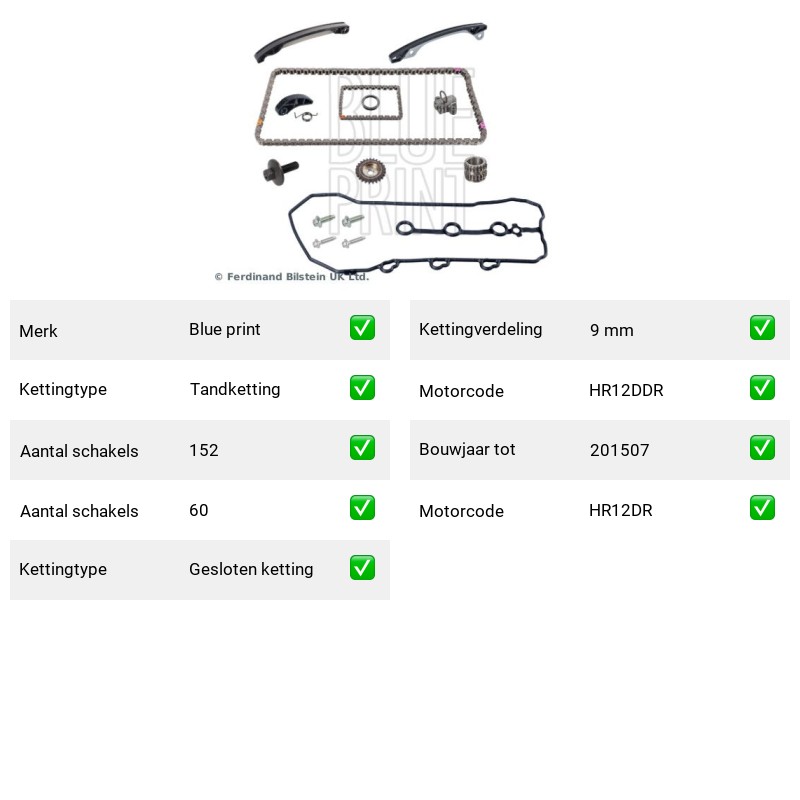 BLUE PRINT

© Ferdinand Bilstein UK Ltd.

| Merk | Blue print | ✅ |
|---|---|---|
| Kettingtype | Tandketting | ✅ |
| Aantal schakels | 152 | ✅ |
| Aantal schakels | 60 | ✅ |
| Kettingtype | Gesloten ketting | ✅ |

| Kettingverdeling | 9 mm | ✅ |
|---|---|---|
| Motorcode | HR12DDR | ✅ |
| Bouwjaar tot | 201507 | ✅ |
| Motorcode | HR12DR | ✅ |